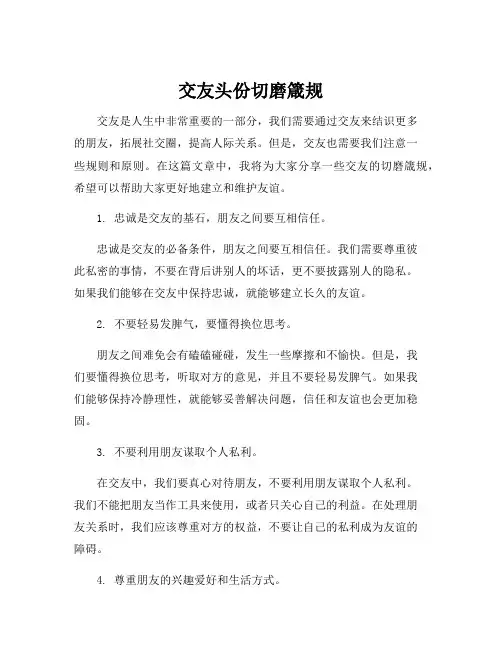 交友头份切磨箴规

交友是人生中非常重要的一部分，我们需要通过交友来结识更多的朋友，拓展社交圈，提高人际关系。但是，交友也需要我们注意一些规则和原则。在这篇文章中，我将为大家分享一些交友的切磨箴规，希望可以帮助大家更好地建立和维护友谊。

1. 忠诚是交友的基石，朋友之间要互相信任。

忠诚是交友的必备条件，朋友之间要互相信任。我们需要尊重彼此私密的事情，不要在背后讲别人的坏话，更不要披露别人的隐私。如果我们能够在交友中保持忠诚，就能够建立长久的友谊。

2. 不要轻易发脾气，要懂得换位思考。

朋友之间难免会有磕磕碰碰，发生一些摩擦和不愉快。但是，我们要懂得换位思考，听取对方的意见，并且不要轻易发脾气。如果我们能够保持冷静理性，就能够妥善解决问题，信任和友谊也会更加稳固。

3. 不要利用朋友谋取个人私利。

在交友中，我们要真心对待朋友，不要利用朋友谋取个人私利。我们不能把朋友当作工具来使用，或者只关心自己的利益。在处理朋友关系时，我们应该尊重对方的权益，不要让自己的私利成为友谊的障碍。

4. 尊重朋友的兴趣爱好和生活方式。